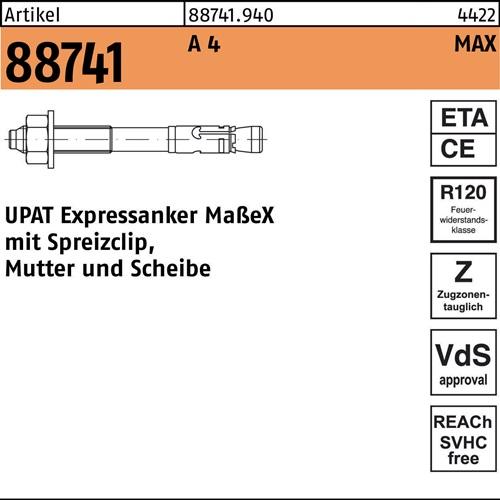 Artikel 88741.940 4422

88741 A 4 MAX

UPAT Expressanker MaßeX mit Spreizclip, Mutter und Scheibe

ETA
CE

R120
Feuer-
widerstands-
klasse

Z
Zugzonen-
tauglich

VdS
approval

REACh
SVHC
free